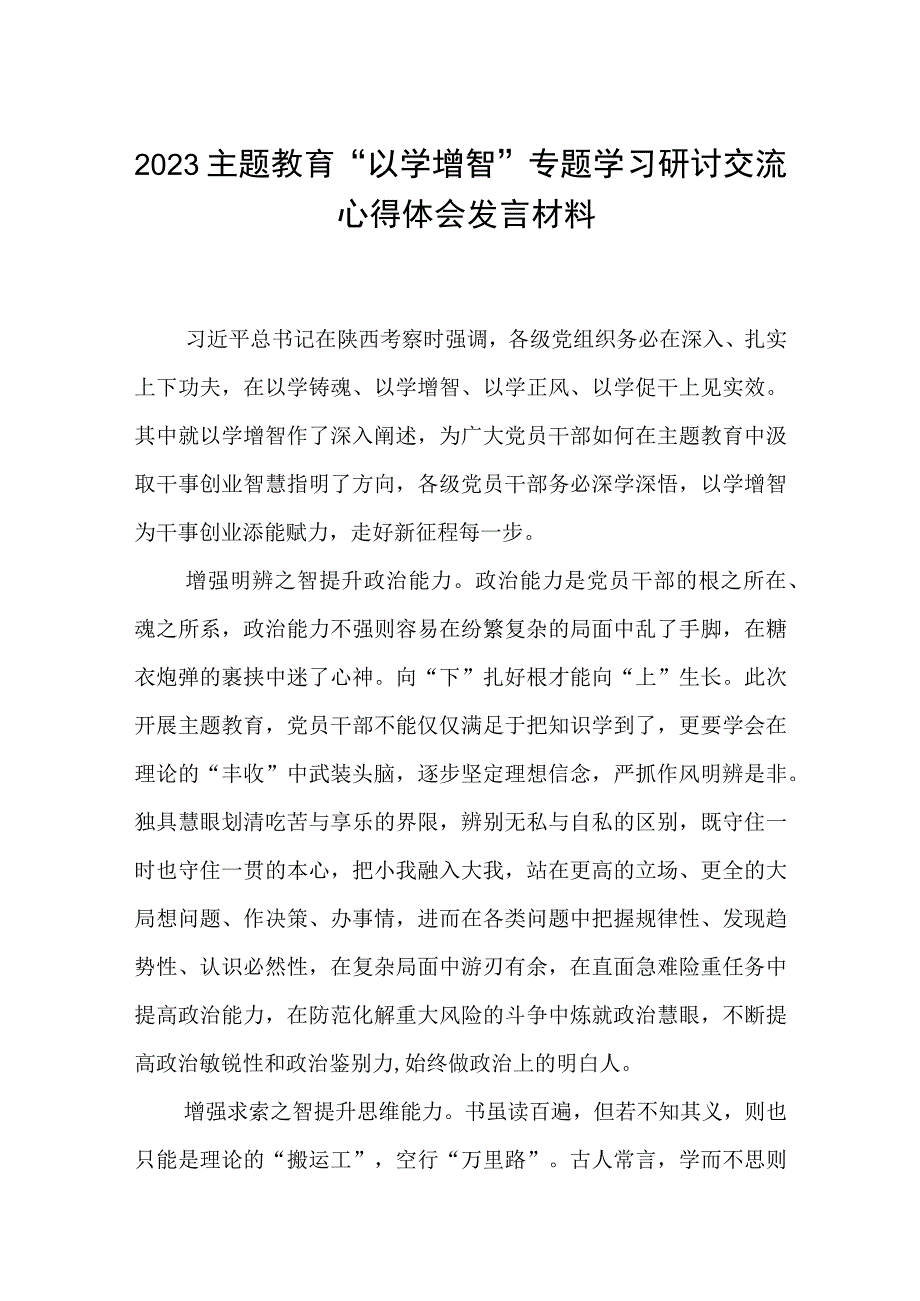 2023主题教育“以学增智”专题学习研讨交流心得体会发言材料

习近平总书记在陕西考察时强调，各级党组织务必在深入、扎实上下功夫，在以学铸魂、以学增智、以学正风、以学促干上见实效。其中就以学增智作了深入阐述，为广大党员干部如何在主题教育中汲取干事创业智慧指明了方向，各级党员干部务必深学深悟，以学增智为干事创业添能赋力，走好新征程每一步。

增强明辨之智提升政治能力。政治能力是党员干部的根之所在、魂之所系，政治能力不强则容易在纷繁复杂的局面中乱了手脚，在糖衣炮弹的裹挟中迷了心神。向“下”扎好根才能向“上”生长。此次开展主题教育，党员干部不能仅仅满足于把知识学到了，更要学会在理论的“丰收”中武装头脑，逐步坚定理想信念，严抓作风明辨是非。独具慧眼划清吃苦与享乐的界限，辨别无私与自私的区别，既守住一时也守住一贯的本心，把小我融入大我，站在更高的立场、更全的大局想问题、作决策、办事情，进而在各类问题中把握规律性、发现趋势性、认识必然性，在复杂局面中游刃有余，在直面急难险重任务中提高政治能力，在防范化解重大风险的斗争中炼就政治慧眼，不断提高政治敏锐性和政治鉴别力,始终做政治上的明白人。

增强求索之智提升思维能力。书虽读百遍，但若不知其义，则也只能是理论的“搬运工”，空行“万里路”。古人常言，学而不思则